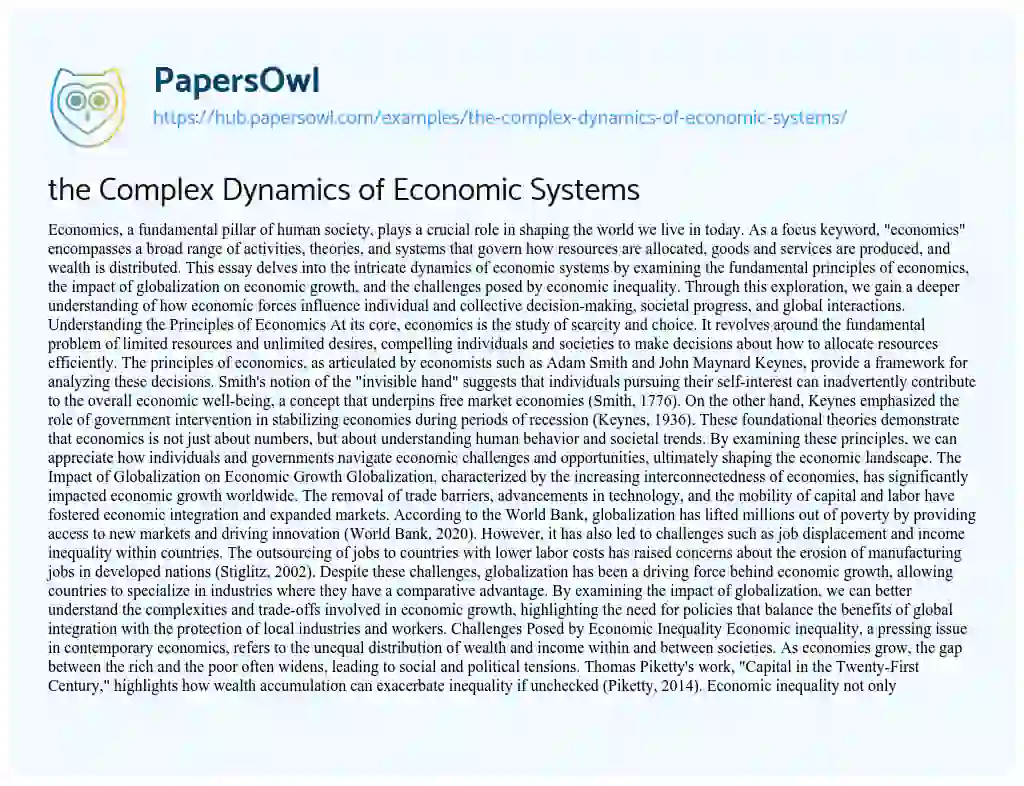 PapersOwl
https://hub.papersowl.com/examples/the-complex-dynamics-of-economic-systems/

the Complex Dynamics of Economic Systems

Economics, a fundamental pillar of human society, plays a crucial role in shaping the world we live in today. As a focus keyword, "economics" encompasses a broad range of activities, theories, and systems that govern how resources are allocated, goods and services are produced, and wealth is distributed. This essay delves into the intricate dynamics of economic systems by examining the fundamental principles of economics, the impact of globalization on economic growth, and the challenges posed by economic inequality. Through this exploration, we gain a deeper understanding of how economic forces influence individual and collective decision-making, societal progress, and global interactions. Understanding the Principles of Economics At its core, economics is the study of scarcity and choice. It revolves around the fundamental problem of limited resources and unlimited desires, compelling individuals and societies to make decisions about how to allocate resources efficiently. The principles of economics, as articulated by economists such as Adam Smith and John Maynard Keynes, provide a framework for analyzing these decisions. Smith's notion of the "invisible hand" suggests that individuals pursuing their self-interest can inadvertently contribute to the overall economic well-being, a concept that underpins free market economies (Smith, 1776). On the other hand, Keynes emphasized the role of government intervention in stabilizing economies during periods of recession (Keynes, 1936). These foundational theories demonstrate that economics is not just about numbers, but about understanding human behavior and societal trends. By examining these principles, we can appreciate how individuals and governments navigate economic challenges and opportunities, ultimately shaping the economic landscape. The Impact of Globalization on Economic Growth Globalization, characterized by the increasing interconnectedness of economies, has significantly impacted economic growth worldwide. The removal of trade barriers, advancements in technology, and the mobility of capital and labor have fostered economic integration and expanded markets. According to the World Bank, globalization has lifted millions out of poverty by providing access to new markets and driving innovation (World Bank, 2020). However, it has also led to challenges such as job displacement and income inequality within countries. The outsourcing of jobs to countries with lower labor costs has raised concerns about the erosion of manufacturing jobs in developed nations (Stiglitz, 2002). Despite these challenges, globalization has been a driving force behind economic growth, allowing countries to specialize in industries where they have a comparative advantage. By examining the impact of globalization, we can better understand the complexities and trade-offs involved in economic growth, highlighting the need for policies that balance the benefits of global integration with the protection of local industries and workers. Challenges Posed by Economic Inequality Economic inequality, a pressing issue in contemporary economics, refers to the unequal distribution of wealth and income within and between societies. As economies grow, the gap between the rich and the poor often widens, leading to social and political tensions. Thomas Piketty's work, "Capital in the Twenty-First Century," highlights how wealth accumulation can exacerbate inequality if unchecked (Piketty, 2014). Economic inequality not only